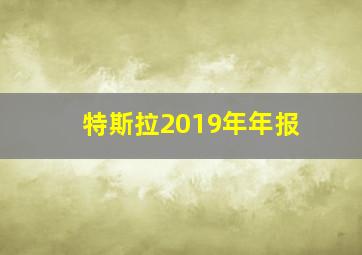 特斯拉2019年年报